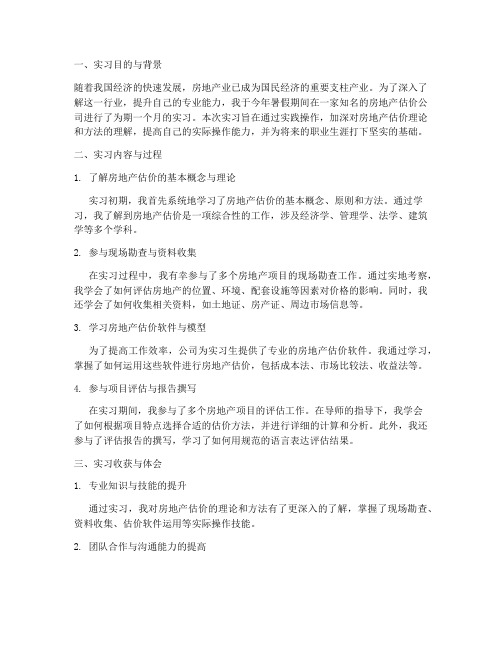 一、实习目的与背景

随着我国经济的快速发展，房地产业已成为国民经济的重要支柱产业。为了深入了解这一行业，提升自己的专业能力，我于今年暑假期间在一家知名的房地产估价公司进行了为期一个月的实习。本次实习旨在通过实践操作，加深对房地产估价理论和方法的理解，提高自己的实际操作能力，并为将来的职业生涯打下坚实的基础。

二、实习内容与过程

1. 了解房地产估价的基本概念与理论

实习初期，我首先系统地学习了房地产估价的基本概念、原则和方法。通过学习，我了解到房地产估价是一项综合性的工作，涉及经济学、管理学、法学、建筑学等多个学科。

2. 参与现场勘查与资料收集

在实习过程中，我有幸参与了多个房地产项目的现场勘查工作。通过实地考察，我学会了如何评估房地产的位置、环境、配套设施等因素对价格的影响。同时，我还学会了如何收集相关资料，如土地证、房产证、周边市场信息等。

3. 学习房地产估价软件与模型

为了提高工作效率，公司为实习生提供了专业的房地产估价软件。我通过学习，掌握了如何运用这些软件进行房地产估价，包括成本法、市场比较法、收益法等。

4. 参与项目评估与报告撰写

在实习期间，我参与了多个房地产项目的评估工作。在导师的指导下，我学会了如何根据项目特点选择合适的估价方法，并进行详细的计算和分析。此外，我还参与了评估报告的撰写，学习了如何用规范的语言表达评估结果。

三、实习收获与体会

1. 专业知识与技能的提升

通过实习，我对房地产估价的理论和方法有了更深入的了解，掌握了现场勘查、资料收集、估价软件运用等实际操作技能。

2. 团队合作与沟通能力的提高